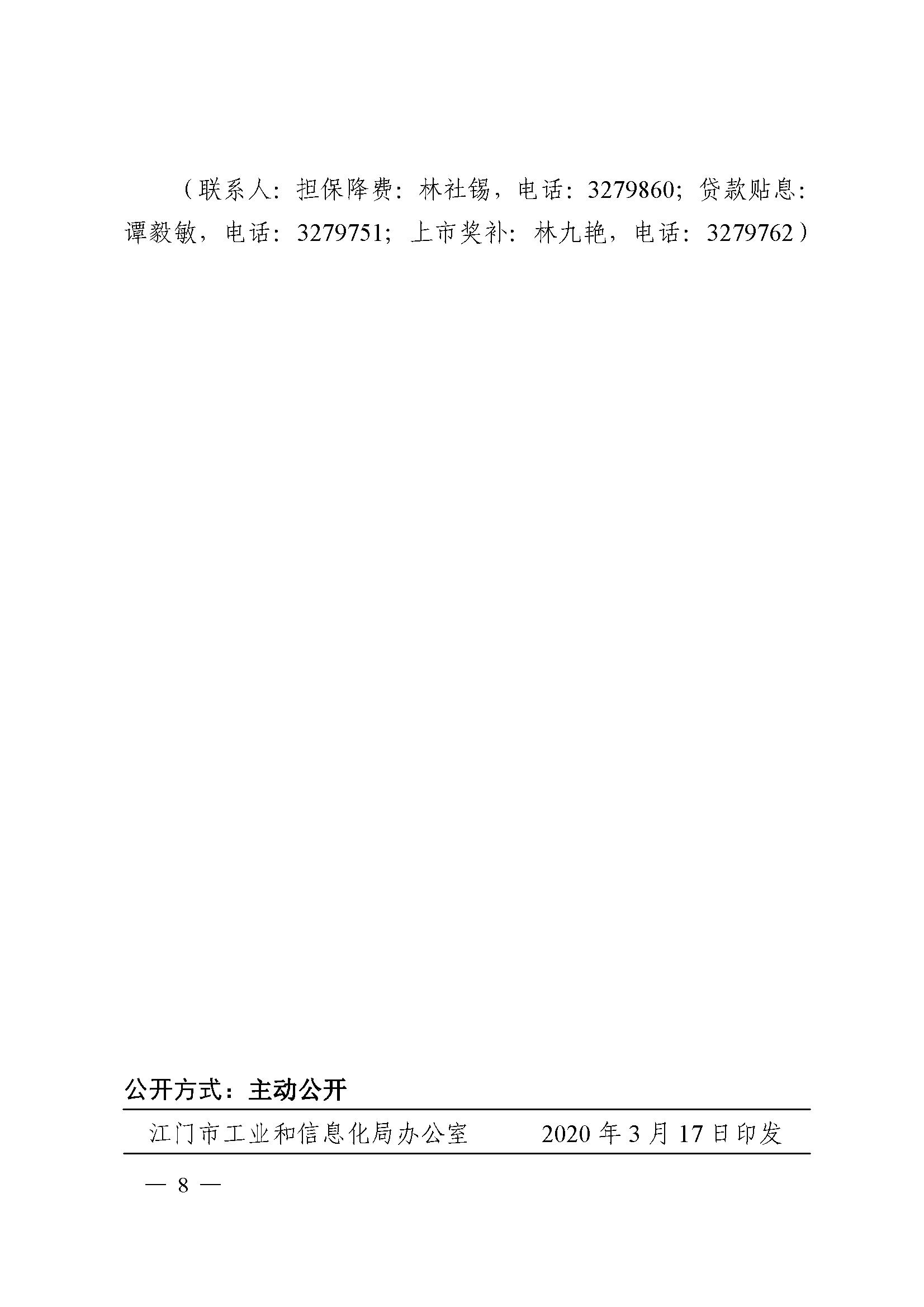 （联系人：担保降费：林社锡，电话：3279860；贷款贴息：谭毅敏，电话：3279751；上市奖补：林九艳，电话：3279762）

公开方式：主动公开

江门市工业和信息化局办公室 2020年3月17日印发

— 8 —